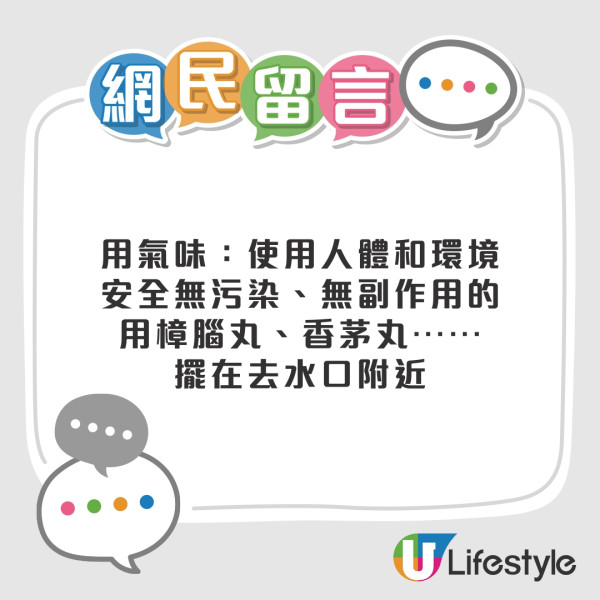 網民留言

用氣味：使用人體和環境安全無污染、無副作用的用樟腦丸、香茅丸……擺在去水口附近

U Lifestyle